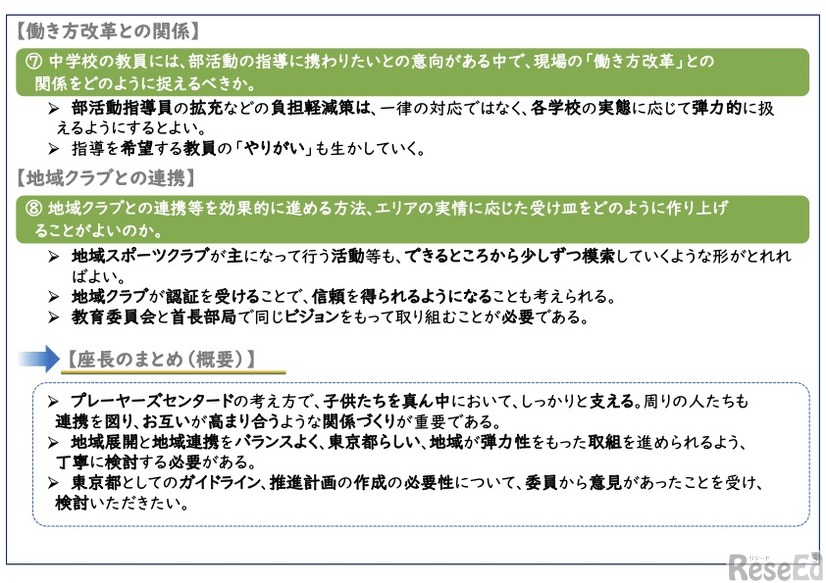 【働き方改革との関係】

⑦ 中学校の教員には、部活動の指導に携わりたいとの意向がある中で、現場の「働き方改革」との関係をどのように捉えるべきか。

➢ 部活動指導員の拡充などの負担軽減策は、一律の対応ではなく、各学校の実態に応じて弾力的に扱えるようにするとよい。
➢ 指導を希望する教員の「やりがい」も生かしていく。

【地域クラブとの連携】

⑧ 地域クラブとの連携等を効果的に進める方法、エリアの実情に応じた受け皿をどのように作り上げることがよいのか。

➢ 地域スポーツクラブが主になって行う活動等も、できるところから少しずつ模索していくような形がとれればよい。
➢ 地域クラブが認証を受けることで、信頼を得られるようになることも考えられる。
➢ 教育委員会と首長部局で同じビジョンをもって取り組むことが必要である。

【座長のまとめ（概要）】

➢ プレーヤーズセンタードの考え方で、子供たちを真ん中において、しっかりと支える。周りの人たちも連携を図り、お互いが高まり合うような関係づくりが重要である。
➢ 地域展開と地域連携をバランスよく、東京都らしい、地域が弾力性をもった取組を進められるよう、丁寧に検討する必要がある。
➢ 東京都としてのガイドライン、推進計画の作成の必要性について、委員から意見があったことを受け、検討いただきたい。

リシード ReseEd